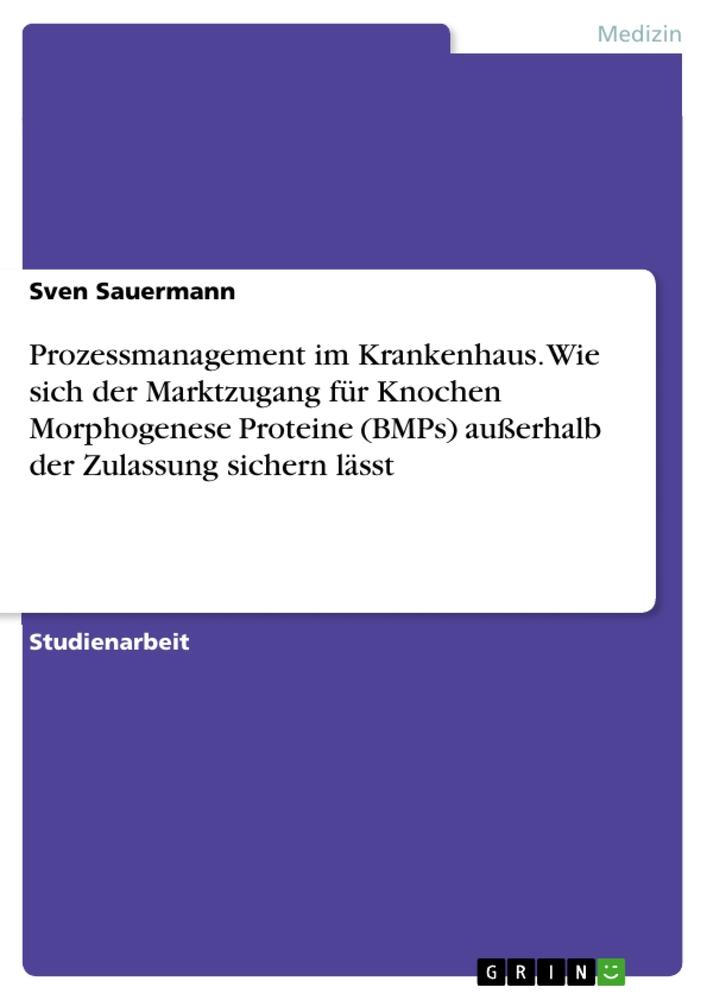 Medizin

Sven Sauermann

Prozessmanagement im Krankenhaus. Wie sich der Marktzugang für Knochen Morphogenese Proteine (BMPs) außerhalb der Zulassung sichern lässt

Studienarbeit

GRIN